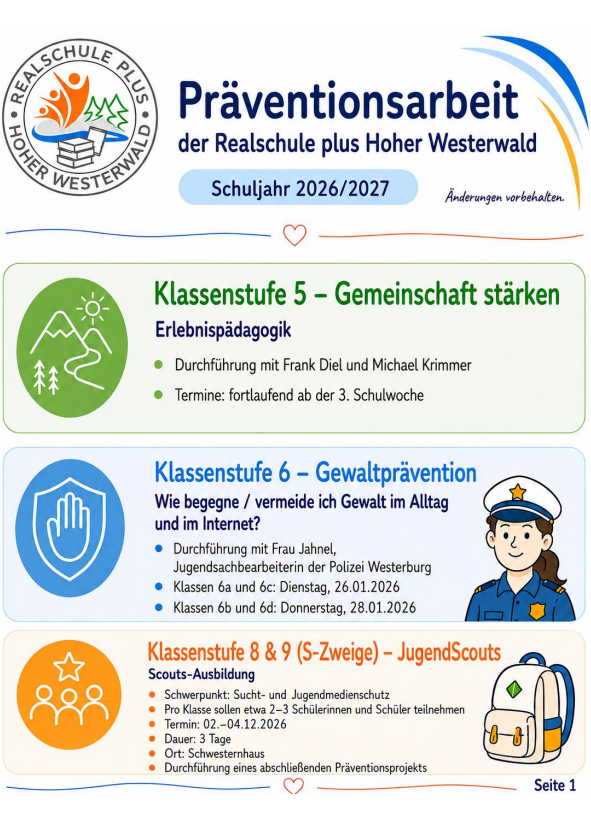 REALSCHULE PLUS HOHER WESTERWALD

Präventionsarbeit
der Realschule plus Hoher Westerwald

Schuljahr 2026/2027

Änderungen vorbehalten.

Klassenstufe 5 – Gemeinschaft stärken
Erlebnispädagogik

- Durchführung mit Frank Diel und Michael Krimmer
- Termine: fortlaufend ab der 3. Schulwoche

Klassenstufe 6 – Gewaltprävention
Wie begegne / vermeide ich Gewalt im Alltag und im Internet?

- Durchführung mit Frau Jahnel, Jugendsachbearbeiterin der Polizei Westerburg
- Klassen 6a und 6c: Dienstag, 26.01.2026
- Klassen 6b und 6d: Donnerstag, 28.01.2026

Klassenstufe 8 & 9 (S-Zweige) – JugendScouts
Scouts-Ausbildung

- Schwerpunkt: Sucht- und Jugendmedienschutz
- Pro Klasse sollen etwa 2–3 Schülerinnen und Schüler teilnehmen
- Termin: 02.–04.12.2026
- Dauer: 3 Tage
- Ort: Schwesternhaus
- Durchführung eines abschließenden Präventionsprojekts

Seite 1